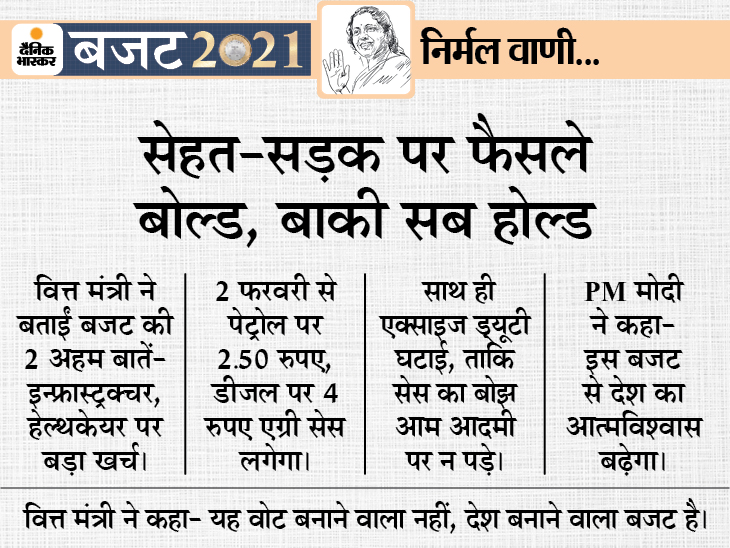 दैनिक भास्कर बजट 2021

निर्मल वाणी...

सेहत-सड़क पर फैसले बोल्ड, बाकी सब होल्ड

वित्त मंत्री ने बताईं बजट की 2 अहम बातें- इन्फ्रास्ट्रक्चर, हेल्थकेयर पर बड़ा खर्च।

2 फरवरी से पेट्रोल पर 2.50 रुपए, डीजल पर 4 रुपए एग्री सेस लगेगा।

साथ ही एक्साइज ड्यूटी घटाई, ताकि सेस का बोझ आम आदमी पर न पड़े।

PM मोदी ने कहा- इस बजट से देश का आत्मविश्वास बढ़ेगा।

वित्त मंत्री ने कहा- यह वोट बनाने वाला नहीं, देश बनाने वाला बजट है।